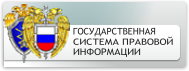 ГОСУДАРСТВЕННАЯ СИСТЕМА ПРАВОВОЙ ИНФОРМАЦИИ